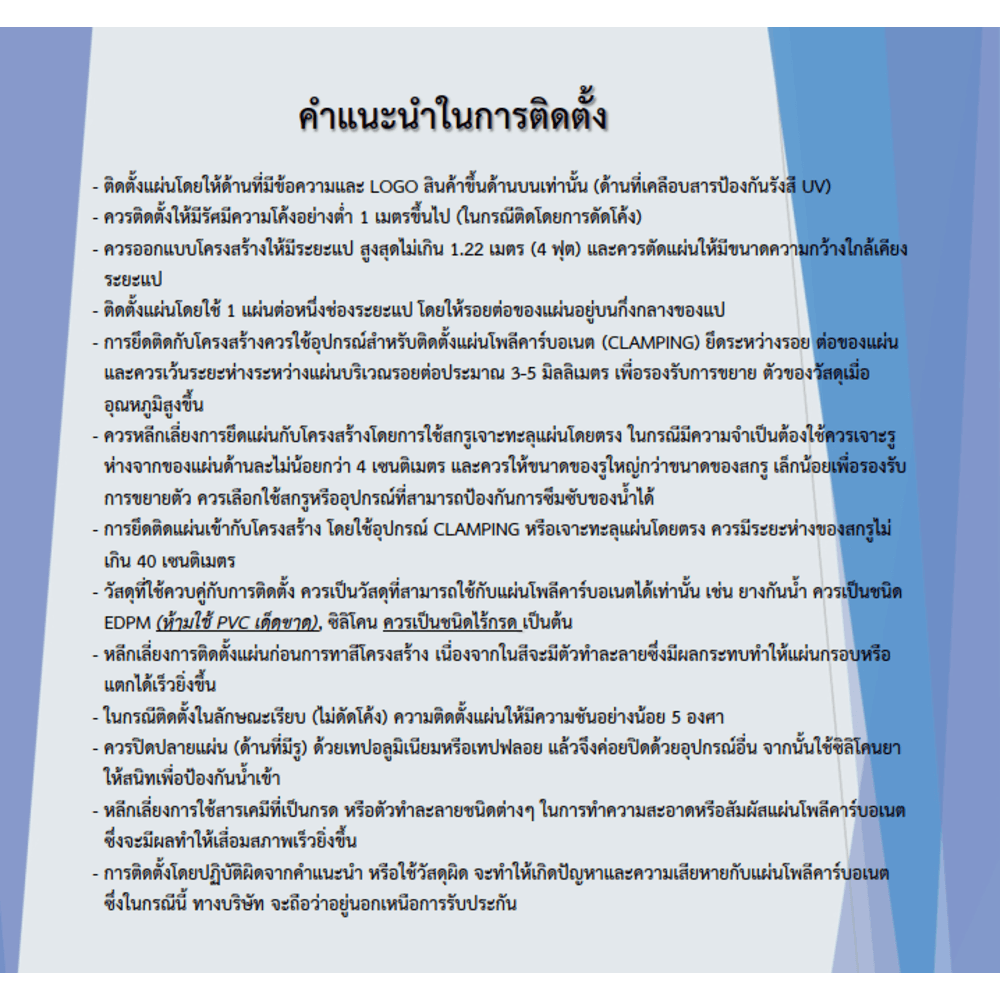 คำแนะนำในการติดตั้ง

- ติดตั้งแผ่นโดยให้ด้านที่มีข้อความและ LOGO สินค้าขึ้นด้านบนเท่านั้น (ด้านที่เคลือบสารป้องกันรังสี UV)
- ควรติดตั้งให้มีรัศมีความโค้งอย่างต่ำ 1 เมตรขึ้นไป (ในกรณีติดโดยการดัดโค้ง)
- ควรออกแบบโครงสร้างให้มีระยะแป สูงสุดไม่เกิน 1.22 เมตร (4 ฟุต) และควรตัดแผ่นให้มีขนาดความกว้างใกล้เคียงระยะแป
- ติดตั้งแผ่นโดยใช้ 1 แผ่นต่อหนึ่งช่องระยะแป โดยให้รอยต่อของแผ่นอยู่บนกึ่งกลางของแป
- การยึดติดกับโครงสร้างควรใช้อุปกรณ์สำหรับติดตั้งแผ่นโพลีคาร์บอเนต (CLAMPING) ยึดระหว่างรอย ต่อของแผ่น และควรเว้นระยะห่างระหว่างแผ่นบริเวณรอยต่อประมาณ 3-5 มิลลิเมตร เพื่อรองรับการขยาย ตัวของวัสดุเมื่ออุณหภูมิสูงขึ้น
- ควรหลีกเลี่ยงการยึดแผ่นกับโครงสร้างโดยการใช้สกรูเจาะทะลุแผ่นโดยตรง ในกรณีมีความจำเป็นต้องใช้ควรเจาะรูห่างจากขอบแผ่นด้านละไม่น้อยกว่า 4 เซนติเมตร และควรให้ขนาดของรูใหญ่กว่าขนาดของสกรู เล็กน้อยเพื่อรองรับการขยายตัว ควรเลือกใช้สกรูหรืออุปกรณ์ที่สามารถป้องกันการซึมซับของน้ำได้
- การยึดติดแผ่นเข้ากับโครงสร้าง โดยใช้อุปกรณ์ CLAMPING หรือเจาะทะลุแผ่นโดยตรง ควรมีระยะห่างของสกรูไม่เกิน 40 เซนติเมตร
- วัสดุที่ใช้ควบคู่กับการติดตั้ง ควรเป็นวัสดุที่สามารถใช้กับแผ่นโพลีคาร์บอเนตได้เท่านั้น เช่น ยางกันน้ำ ควรเป็นชนิด EDPM (ห้ามใช้ PVC เด็ดขาด), ซิลิโคน ควรเป็นชนิดไร้กรด เป็นต้น
- หลีกเลี่ยงการติดตั้งแผ่นก่อนการทาสีโครงสร้าง เนื่องจากในสีจะมีตัวทำละลายซึ่งมีผลกระทบทำให้แผ่นกรอบหรือแตกได้เร็วยิ่งขึ้น
- ในกรณีติดตั้งในลักษณะเรียบ (ไม่ดัดโค้ง) ความติดตั้งแผ่นให้มีความชันอย่างน้อย 5 องศา
- ควรปิดปลายแผ่น (ด้านที่มีรู) ด้วยเทปอลูมิเนียมหรือเทปฟลอย แล้วจึงค่อยปิดด้วยอุปกรณ์อื่น จากนั้นใช้ซิลิโคนยาให้สนิทเพื่อป้องกันน้ำเข้า
- หลีกเลี่ยงการใช้สารเคมีที่เป็นกรด หรือตัวทำละลายชนิดต่างๆ ในการทำความสะอาดหรือสัมผัสแผ่นโพลีคาร์บอเนต ซึ่งจะมีผลทำให้เสื่อมสภาพเร็วยิ่งขึ้น
- การติดตั้งโดยปฏิบัติผิดจากคำแนะนำ หรือใช้วัสดุผิด จะทำให้เกิดปัญหาและความเสียหายกับแผ่นโพลีคาร์บอเนต ซึ่งในกรณีนี้ ทางบริษัท จะถือว่าอยู่นอกเหนือการรับประกัน